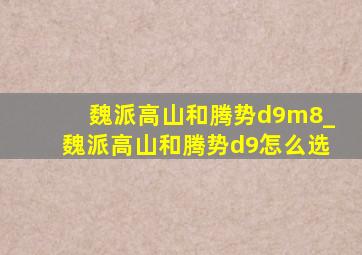 魏派高山和腾势d9m8_魏派高山和腾势d9怎么选